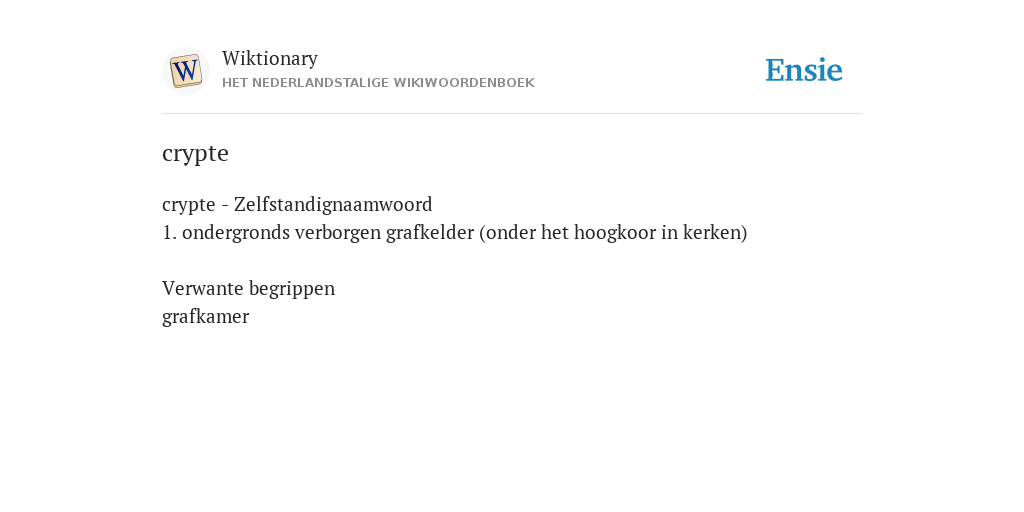 W

Wiktionary
HET NEDERLANDSTALIGE WIKIWOORDENBOEK

Ensie

crypte

crypte - Zelfstandignaamwoord
1. ondergronds verborgen grafkelder (onder het hoogkoor in kerken)

Verwante begrippen
grafkamer